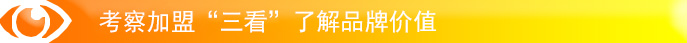 考察加盟“三看”了解品牌价值